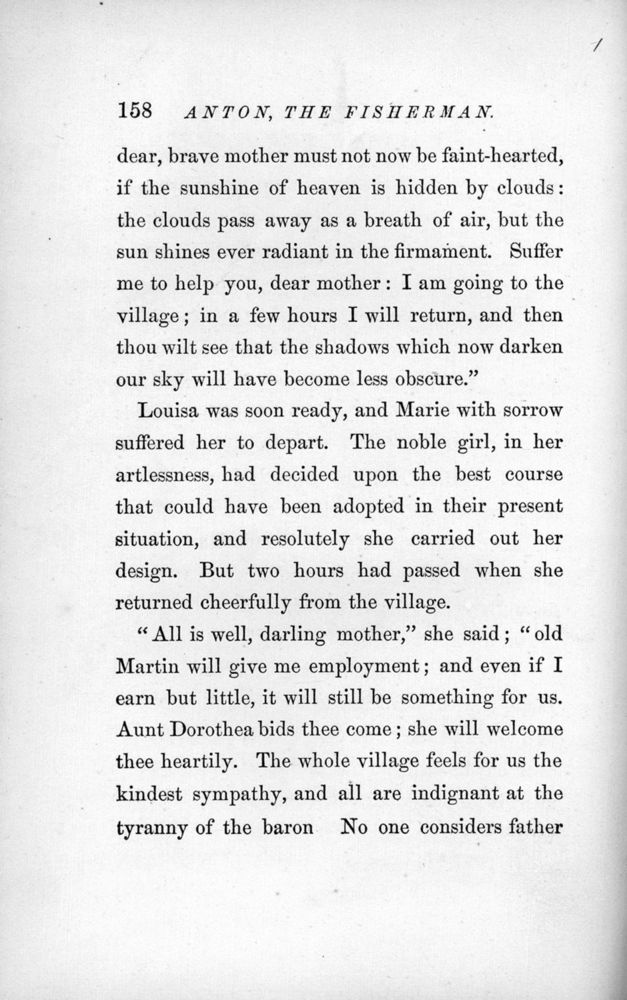 158 ANTON, THE FISHERMAN.

dear, brave mother must not now be faint-hearted, if the sunshine of heaven is hidden by clouds: the clouds pass away as a breath of air, but the sun shines ever radiant in the firmament. Suffer me to help you, dear mother: I am going to the village; in a few hours I will return, and then thou wilt see that the shadows which now darken our sky will have become less obscure."

Louisa was soon ready, and Marie with sorrow suffered her to depart. The noble girl, in her artlessness, had decided upon the best course that could have been adopted in their present situation, and resolutely she carried out her design. But two hours had passed when she returned cheerfully from the village.

"All is well, darling mother," she said; "old Martin will give me employment; and even if I earn but little, it will still be something for us. Aunt Dorothea bids thee come; she will welcome thee heartily. The whole village feels for us the kindest sympathy, and all are indignant at the tyranny of the baron No one considers father